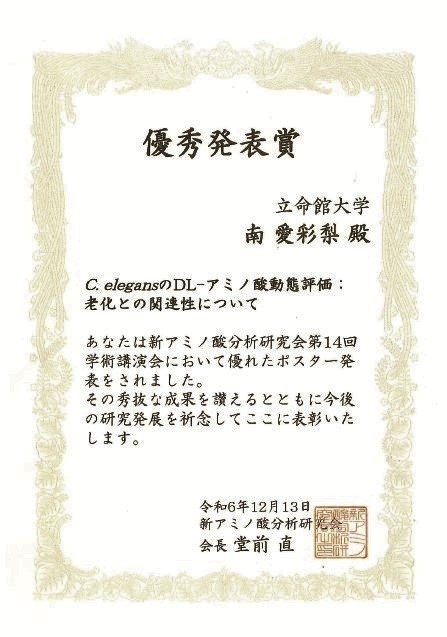 優秀発表賞

立命館大学
南 愛彩梨 殿

C. elegansのDL-アミノ酸動態評価：
老化との関連性について

あなたは新アミノ酸分析研究会第14回学術講演会において優れたポスター発表をされました。
その秀抜な成果を讃えるとともに今後の研究発展を祈念してここに表彰いたします。

令和6年12月13日
新アミノ酸分析研究会
会長 堂前 直